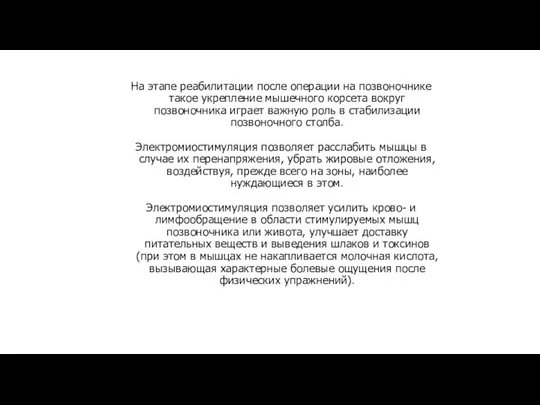 На этапе реабилитации после операции на позвоночнике такое укрепление мышечного корсета вокруг позвоночника играет важную роль в стабилизации позвоночного столба.

Электромиостимуляция позволяет расслабить мышцы в случае их перенапряжения, убрать жировые отложения, воздействуя, прежде всего на зоны, наиболее нуждающиеся в этом.

Электромиостимуляция позволяет усилить крово- и лимфообращение в области стимулируемых мышц позвоночника или живота, улучшает доставку питательных веществ и выведения шлаков и токсинов (при этом в мышцах не накапливается молочная кислота, вызывающая характерные болевые ощущения после физических упражнений).